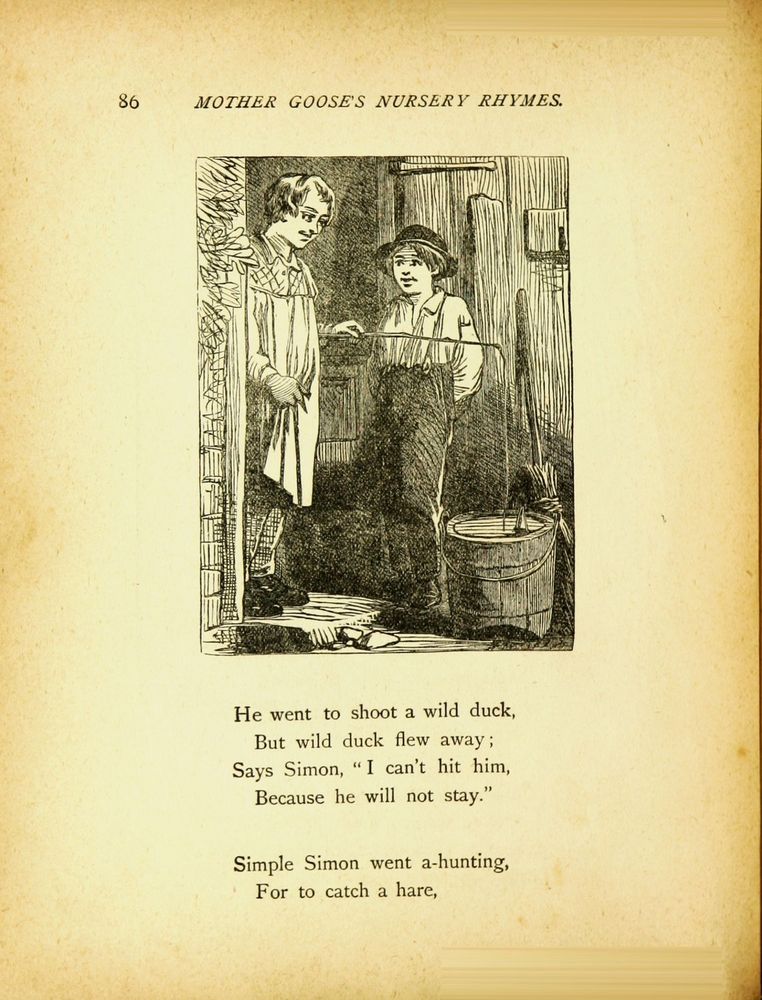 86 MOTHER GOOSE'S NURSERY RHYMES.

He went to shoot a wild duck,
But wild duck flew away;
Says Simon, "I can't hit him,
Because he will not stay."

Simple Simon went a-hunting,
For to catch a hare,